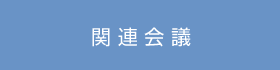 関連会議